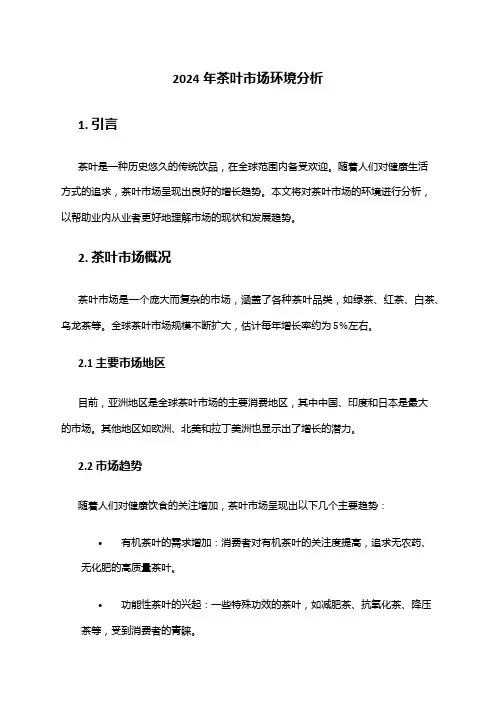 2024 年茶叶市场环境分析

1. 引言

茶叶是一种历史悠久的传统饮品，在全球范围内备受欢迎。随着人们对健康生活方式的追求，茶叶市场呈现出良好的增长趋势。本文将对茶叶市场的环境进行分析，以帮助业内从业者更好地理解市场的现状和发展趋势。

2. 茶叶市场概况

茶叶市场是一个庞大而复杂的市场，涵盖了各种茶叶品类，如绿茶、红茶、白茶、乌龙茶等。全球茶叶市场规模不断扩大，估计每年增长率约为 5%左右。

2.1 主要市场地区

目前，亚洲地区是全球茶叶市场的主要消费地区，其中中国、印度和日本是最大的市场。其他地区如欧洲、北美和拉丁美洲也显示出了增长的潜力。

2.2 市场趋势

随着人们对健康饮食的关注增加，茶叶市场呈现出以下几个主要趋势：

• 有机茶叶的需求增加：消费者对有机茶叶的关注度提高，追求无农药、无化肥的高质量茶叶。

• 功能性茶叶的兴起：一些特殊功效的茶叶，如减肥茶、抗氧化茶、降压茶等，受到消费者的青睐。